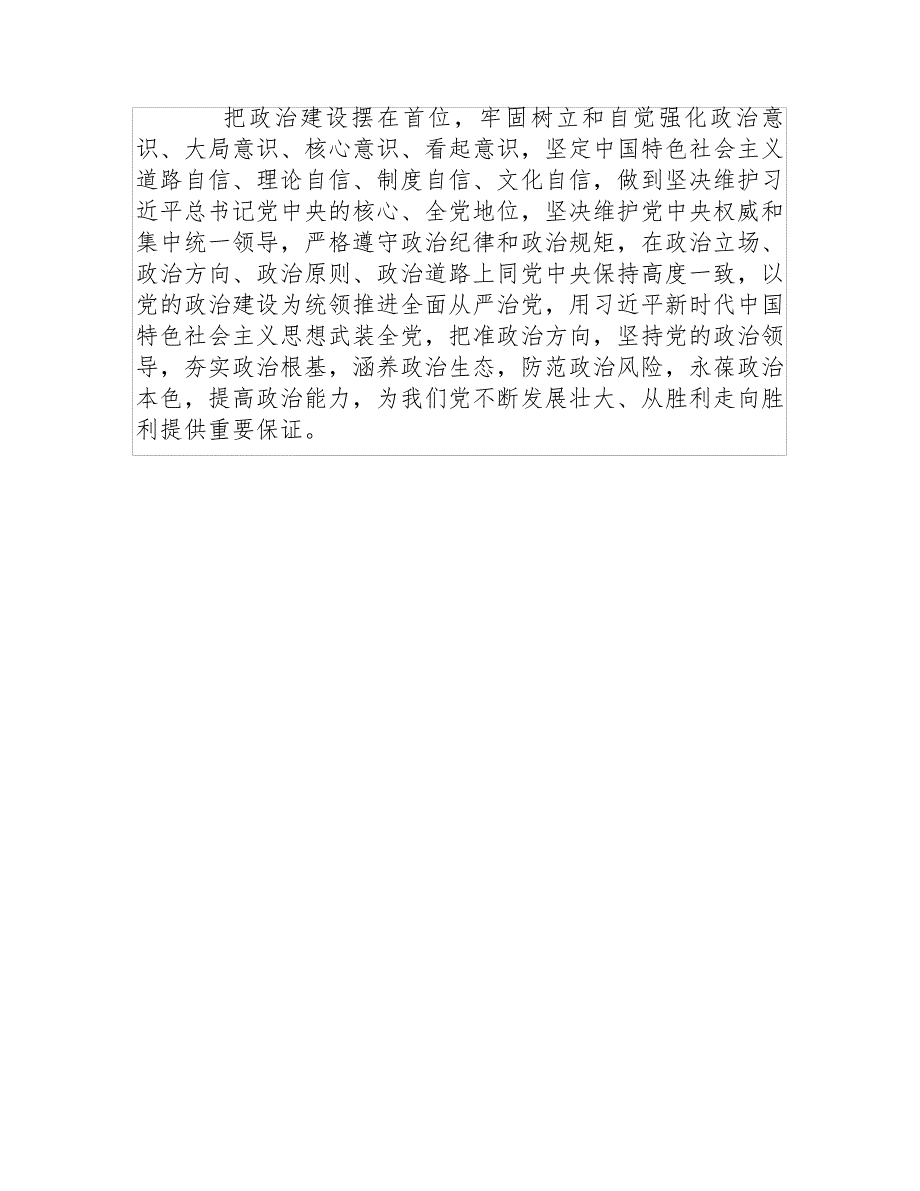 把政治建设摆在首位，牢固树立和自觉强化政治意识、大局意识、核心意识、看起意识，坚定中国特色社会主义道路自信、理论自信、制度自信、文化自信，做到坚决维护习近平总书记党中央的核心、全党地位，坚决维护党中央权威和集中统一领导，严格遵守政治纪律和政治规矩，在政治立场、政治方向、政治原则、政治道路上同党中央保持高度一致，以党的政治建设为统领推进全面从严治党，用习近平新时代中国特色社会主义思想武装全党，把准政治方向，坚持党的政治领导，夯实政治根基，涵养政治生态，防范政治风险，永葆政治本色，提高政治能力，为我们党不断发展壮大、从胜利走向胜利提供重要保证。